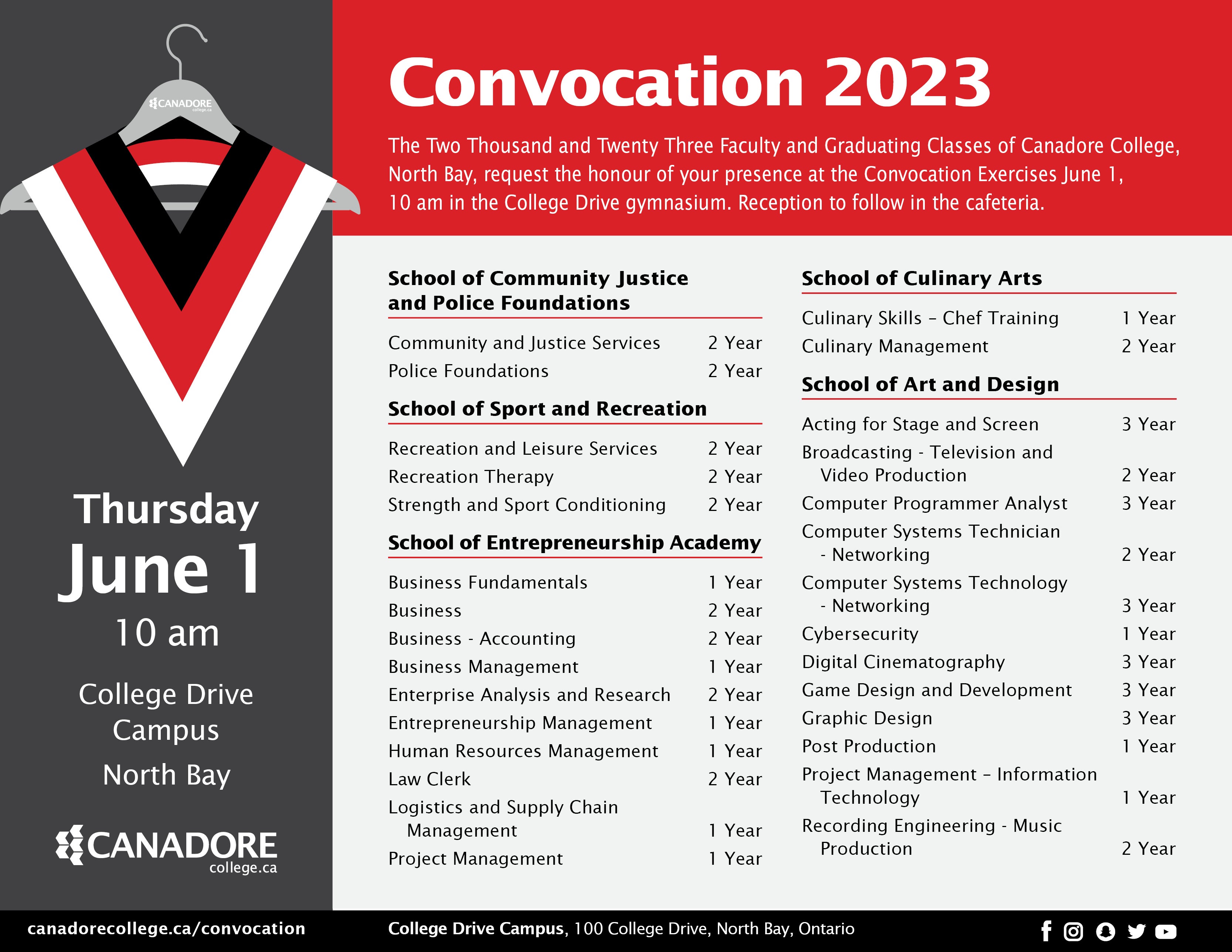 CANADORE college.ca

Thursday
June 1
10 am

College Drive Campus
North Bay

CANADORE college.ca

Convocation 2023

The Two Thousand and Twenty Three Faculty and Graduating Classes of Canadore College, North Bay, request the honour of your presence at the Convocation Exercises June 1, 10 am in the College Drive gymnasium. Reception to follow in the cafeteria.

School of Community Justice and Police Foundations

| | |
|---|---|
| Community and Justice Services | 2 Year |
| Police Foundations | 2 Year |

School of Sport and Recreation

| | |
|---|---|
| Recreation and Leisure Services | 2 Year |
| Recreation Therapy | 2 Year |
| Strength and Sport Conditioning | 2 Year |

School of Entrepreneurship Academy

| | |
|---|---|
| Business Fundamentals | 1 Year |
| Business | 2 Year |
| Business - Accounting | 2 Year |
| Business Management | 1 Year |
| Enterprise Analysis and Research | 2 Year |
| Entrepreneurship Management | 1 Year |
| Human Resources Management | 1 Year |
| Law Clerk | 2 Year |
| Logistics and Supply Chain Management | 1 Year |
| Project Management | 1 Year |

School of Culinary Arts

| | |
|---|---|
| Culinary Skills – Chef Training | 1 Year |
| Culinary Management | 2 Year |

School of Art and Design

| | |
|---|---|
| Acting for Stage and Screen | 3 Year |
| Broadcasting - Television and Video Production | 2 Year |
| Computer Programmer Analyst | 3 Year |
| Computer Systems Technician - Networking | 2 Year |
| Computer Systems Technology - Networking | 3 Year |
| Cybersecurity | 1 Year |
| Digital Cinematography | 3 Year |
| Game Design and Development | 3 Year |
| Graphic Design | 3 Year |
| Post Production | 1 Year |
| Project Management – Information Technology | 1 Year |
| Recording Engineering - Music Production | 2 Year |

canadorecollege.ca/convocation

College Drive Campus, 100 College Drive, North Bay, Ontario